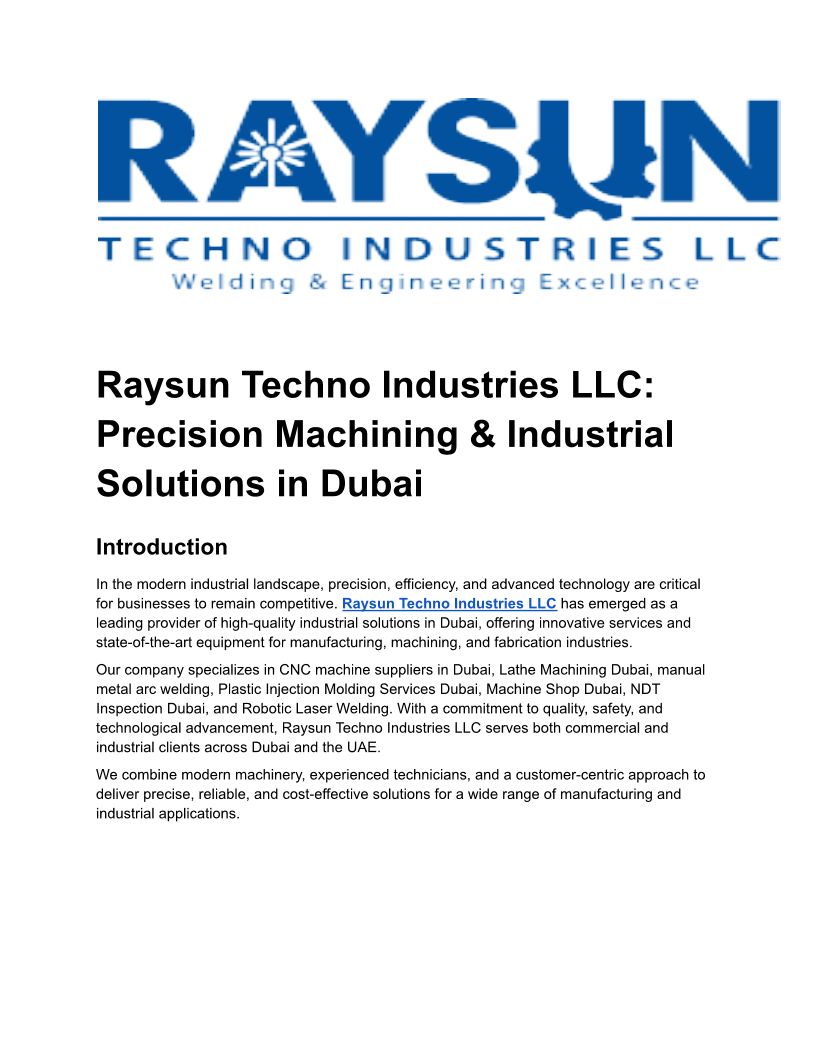 RAYSUN

TECHNO INDUSTRIES LLC

Welding & Engineering Excellence

Raysun Techno Industries LLC: Precision Machining & Industrial Solutions in Dubai

Introduction

In the modern industrial landscape, precision, efficiency, and advanced technology are critical for businesses to remain competitive. Raysun Techno Industries LLC has emerged as a leading provider of high-quality industrial solutions in Dubai, offering innovative services and state-of-the-art equipment for manufacturing, machining, and fabrication industries.

Our company specializes in CNC machine suppliers in Dubai, Lathe Machining Dubai, manual metal arc welding, Plastic Injection Molding Services Dubai, Machine Shop Dubai, NDT Inspection Dubai, and Robotic Laser Welding. With a commitment to quality, safety, and technological advancement, Raysun Techno Industries LLC serves both commercial and industrial clients across Dubai and the UAE.

We combine modern machinery, experienced technicians, and a customer-centric approach to deliver precise, reliable, and cost-effective solutions for a wide range of manufacturing and industrial applications.